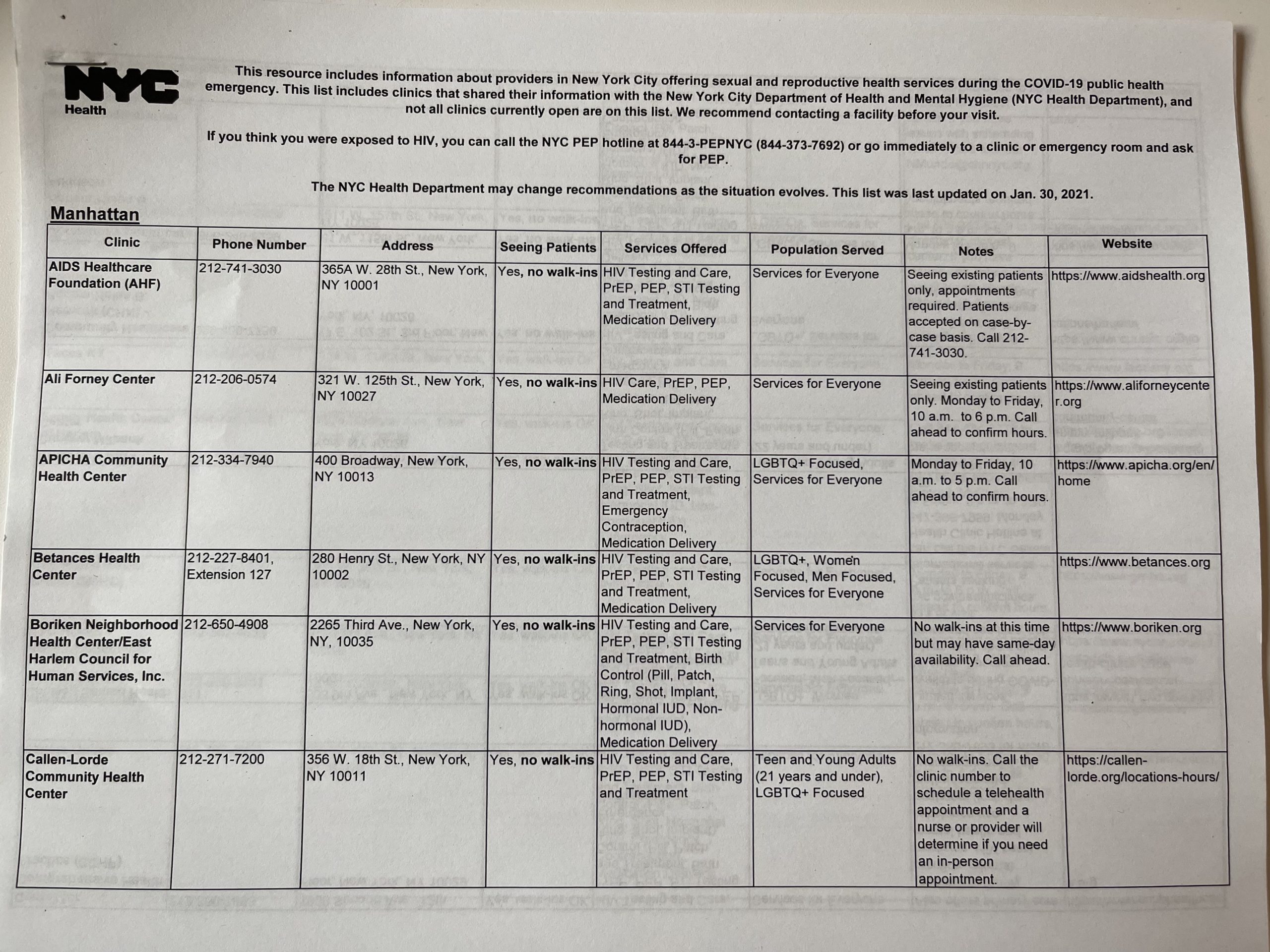 NYC
Health

This resource includes information about providers in New York City offering sexual and reproductive health services during the COVID-19 public health emergency. This list includes clinics that shared their information with the New York City Department of Health and Mental Hygiene (NYC Health Department), and not all clinics currently open are on this list. We recommend contacting a facility before your visit.

If you think you were exposed to HIV, you can call the NYC PEP hotline at 844-3-PEPNYC (844-373-7692) or go immediately to a clinic or emergency room and ask for PEP.

The NYC Health Department may change recommendations as the situation evolves. This list was last updated on Jan. 30, 2021.

Manhattan

| Clinic | Phone Number | Address | Seeing Patients | Services Offered | Population Served | Notes | Website |
|---|---|---|---|---|---|---|---|
| AIDS Healthcare Foundation (AHF) | 212-741-3030 | 365A W. 28th St., New York, NY 10001 | Yes, no walk-ins | HIV Testing and Care, PrEP, PEP, STI Testing and Treatment, Medication Delivery | Services for Everyone | Seeing existing patients only, appointments required. Patients accepted on case-by-case basis. Call 212-741-3030. | https://www.aidshealth.org |
| Ali Forney Center | 212-206-0574 | 321 W. 125th St., New York, NY 10027 | Yes, no walk-ins | HIV Care, PrEP, PEP, Medication Delivery | Services for Everyone | Seeing existing patients only. Monday to Friday, 10 a.m. to 6 p.m. Call ahead to confirm hours. | https://www.aliforneycenter.org |
| APICHA Community Health Center | 212-334-7940 | 400 Broadway, New York, NY 10013 | Yes, no walk-ins | HIV Testing and Care, PrEP, PEP, STI Testing and Treatment, Emergency Contraception, Medication Delivery | LGBTQ+ Focused, Services for Everyone | Monday to Friday, 10 a.m. to 5 p.m. Call ahead to confirm hours. | https://www.apicha.org/en/home |
| Betances Health Center | 212-227-8401, Extension 127 | 280 Henry St., New York, NY 10002 | Yes, no walk-ins | HIV Testing and Care, PrEP, PEP, STI Testing and Treatment, Medication Delivery | LGBTQ+, Women Focused, Men Focused, Services for Everyone | | https://www.betances.org |
| Boriken Neighborhood Health Center/East Harlem Council for Human Services, Inc. | 212-650-4908 | 2265 Third Ave., New York, NY, 10035 | Yes, no walk-ins | HIV Testing and Care, PrEP, PEP, STI Testing and Treatment, Birth Control (Pill, Patch, Ring, Shot, Implant, Hormonal IUD, Non-hormonal IUD), Medication Delivery | Services for Everyone | No walk-ins at this time but may have same-day availability. Call ahead. | https://www.boriken.org |
| Callen-Lorde Community Health Center | 212-271-7200 | 356 W. 18th St., New York, NY 10011 | Yes, no walk-ins | HIV Testing and Care, PrEP, PEP, STI Testing and Treatment | Teen and Young Adults (21 years and under), LGBTQ+ Focused | No walk-ins. Call the clinic number to schedule a telehealth appointment and a nurse or provider will determine if you need an in-person appointment. | https://callen-lorde.org/locations-hours/ |